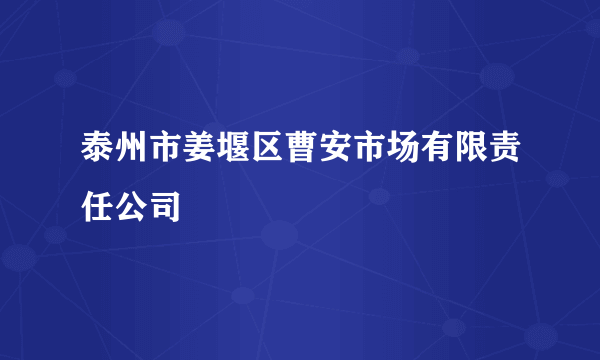 泰州市姜堰区曹安市场有限责任公司